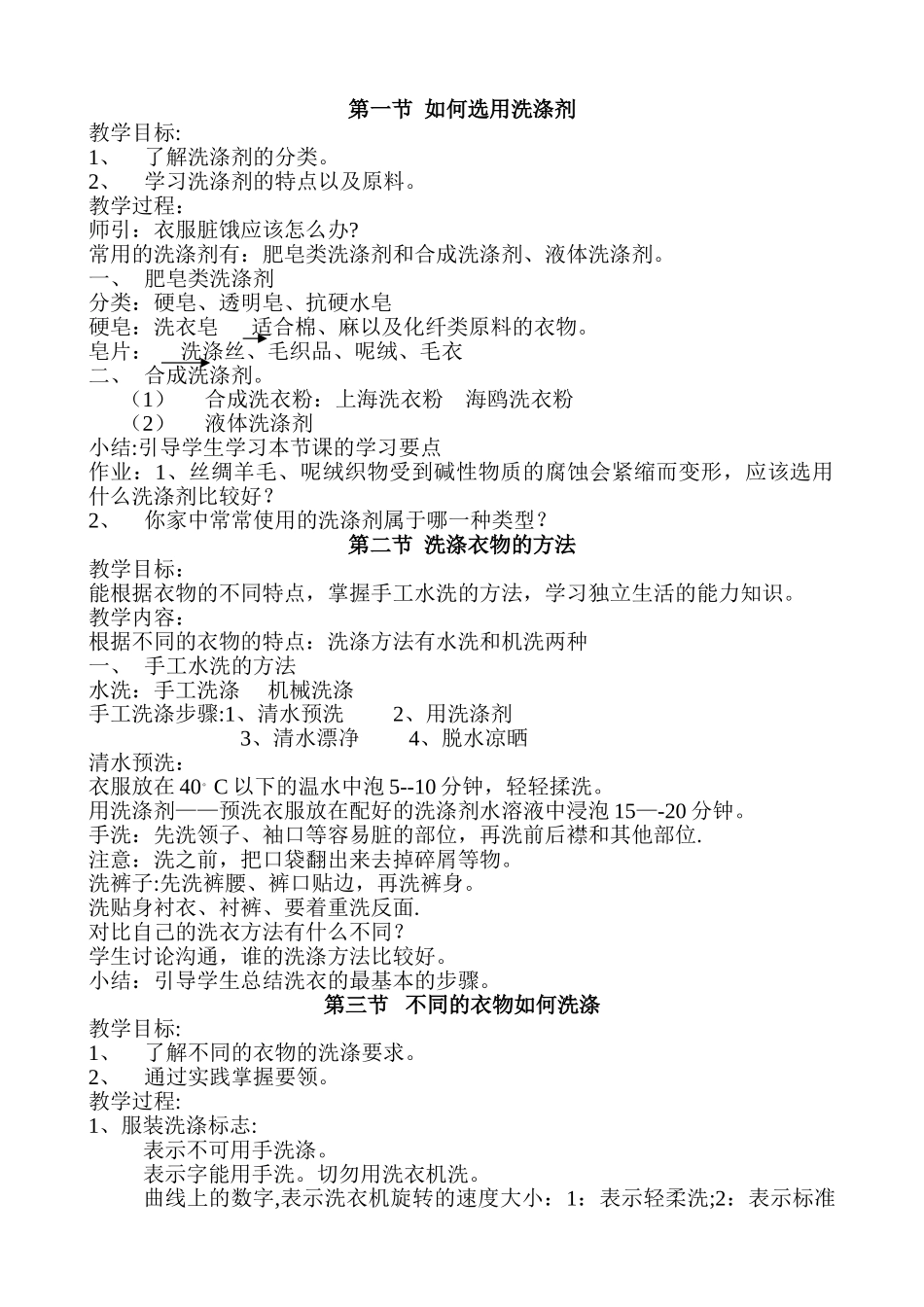 第一节 如何选用洗涤剂

教学目标:
1、 了解洗涤剂的分类。
2、 学习洗涤剂的特点以及原料。
教学过程：
师引：衣服脏饿应该怎么办?
常用的洗涤剂有：肥皂类洗涤剂和合成洗涤剂、液体洗涤剂。
一、 肥皂类洗涤剂
分类：硬皂、透明皂、抗硬水皂
硬皂：洗衣皂 适合棉、麻以及化纤类原料的衣物。
皂片： 洗涤丝、毛织品、呢绒、毛衣
二、 合成洗涤剂。
（1） 合成洗衣粉：上海洗衣粉 海鸥洗衣粉
（2） 液体洗涤剂
小结:引导学生学习本节课的学习要点
作业：1、丝绸羊毛、呢绒织物受到碱性物质的腐蚀会紧缩而变形，应该选用什么洗涤剂比较好？
2、 你家中常常使用的洗涤剂属于哪一种类型？

第二节 洗涤衣物的方法

教学目标：
能根据衣物的不同特点，掌握手工水洗的方法，学习独立生活的能力知识。
教学内容：
根据不同的衣物的特点：洗涤方法有水洗和机洗两种
一、 手工水洗的方法
水洗：手工洗涤 机械洗涤
手工洗涤步骤:1、清水预洗 2、用洗涤剂
3、清水漂净 4、脱水凉晒
清水预洗：
衣服放在 40° C 以下的温水中泡 5--10 分钟，轻轻揉洗。
用洗涤剂——预洗衣服放在配好的洗涤剂水溶液中浸泡 15—-20 分钟。
手洗：先洗领子、袖口等容易脏的部位，再洗前后襟和其他部位.
注意：洗之前，把口袋翻出来去掉碎屑等物。
洗裤子:先洗裤腰、裤口贴边，再洗裤身。
洗贴身衬衣、衬裤、要着重洗反面.
对比自己的洗衣方法有什么不同？
学生讨论沟通，谁的洗涤方法比较好。
小结：引导学生总结洗衣的最基本的步骤。

第三节 不同的衣物如何洗涤

教学目标:
1、 了解不同的衣物的洗涤要求。
2、 通过实践掌握要领。
教学过程:
1、服装洗涤标志:
表示不可用手洗涤。
表示字能用手洗。切勿用洗衣机洗。
曲线上的数字,表示洗衣机旋转的速度大小：1：表示轻柔洗;2：表示标准